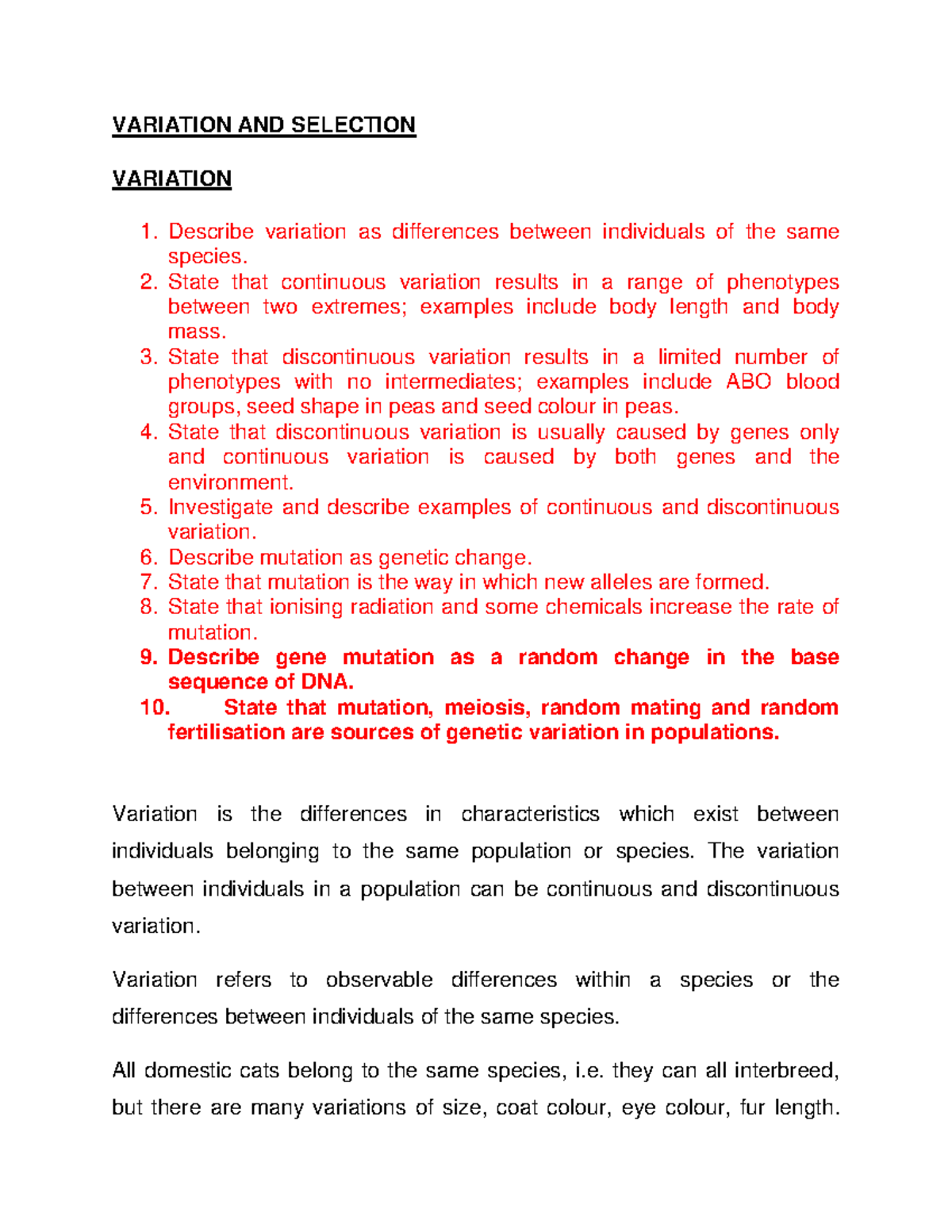 VARIATION AND SELECTION

VARIATION

1. Describe variation as differences between individuals of the same species.
2. State that continuous variation results in a range of phenotypes between two extremes; examples include body length and body mass.
3. State that discontinuous variation results in a limited number of phenotypes with no intermediates; examples include ABO blood groups, seed shape in peas and seed colour in peas.
4. State that discontinuous variation is usually caused by genes only and continuous variation is caused by both genes and the environment.
5. Investigate and describe examples of continuous and discontinuous variation.
6. Describe mutation as genetic change.
7. State that mutation is the way in which new alleles are formed.
8. State that ionising radiation and some chemicals increase the rate of mutation.
9. Describe gene mutation as a random change in the base sequence of DNA.
10. State that mutation, meiosis, random mating and random fertilisation are sources of genetic variation in populations.

Variation is the differences in characteristics which exist between individuals belonging to the same population or species. The variation between individuals in a population can be continuous and discontinuous variation.

Variation refers to observable differences within a species or the differences between individuals of the same species.

All domestic cats belong to the same species, i.e. they can all interbreed, but there are many variations of size, coat colour, eye colour, fur length.